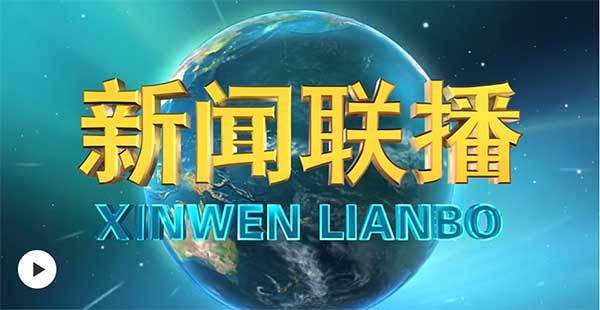 新闻联播
XINWEN LIANBO